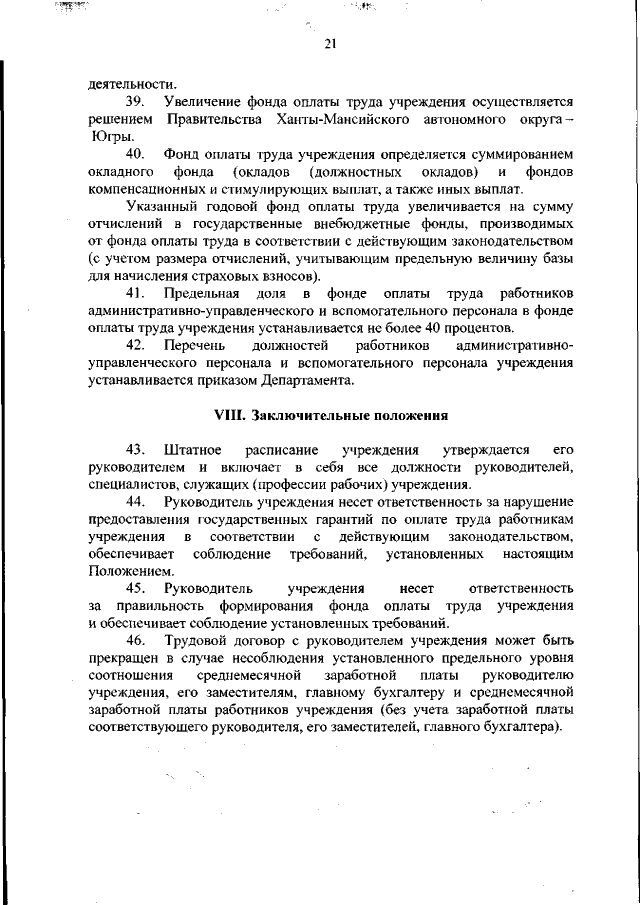 21

деятельности.

39. Увеличение фонда оплаты труда учреждения осуществляется решением Правительства Ханты-Мансийского автономного округа – Югры.

40. Фонд оплаты труда учреждения определяется суммированием окладного фонда (окладов (должностных окладов) и фондов компенсационных и стимулирующих выплат, а также иных выплат.

Указанный годовой фонд оплаты труда увеличивается на сумму отчислений в государственные внебюджетные фонды, производимых от фонда оплаты труда в соответствии с действующим законодательством (с учетом размера отчислений, учитывающим предельную величину базы для начисления страховых взносов).

41. Предельная доля в фонде оплаты труда работников административно-управленческого и вспомогательного персонала в фонде оплаты труда учреждения устанавливается не более 40 процентов.

42. Перечень должностей работников административно-управленческого персонала и вспомогательного персонала учреждения устанавливается приказом Департамента.

VIII. Заключительные положения

43. Штатное расписание учреждения утверждается его руководителем и включает в себя все должности руководителей, специалистов, служащих (профессии рабочих) учреждения.

44. Руководитель учреждения несет ответственность за нарушение предоставления государственных гарантий по оплате труда работникам учреждения в соответствии с действующим законодательством, обеспечивает соблюдение требований, установленных настоящим Положением.

45. Руководитель учреждения несет ответственность за правильность формирования фонда оплаты труда учреждения и обеспечивает соблюдение установленных требований.

46. Трудовой договор с руководителем учреждения может быть прекращен в случае несоблюдения установленного предельного уровня соотношения среднемесячной заработной платы руководителю учреждения, его заместителям, главному бухгалтеру и среднемесячной заработной платы работников учреждения (без учета заработной платы соответствующего руководителя, его заместителей, главного бухгалтера).